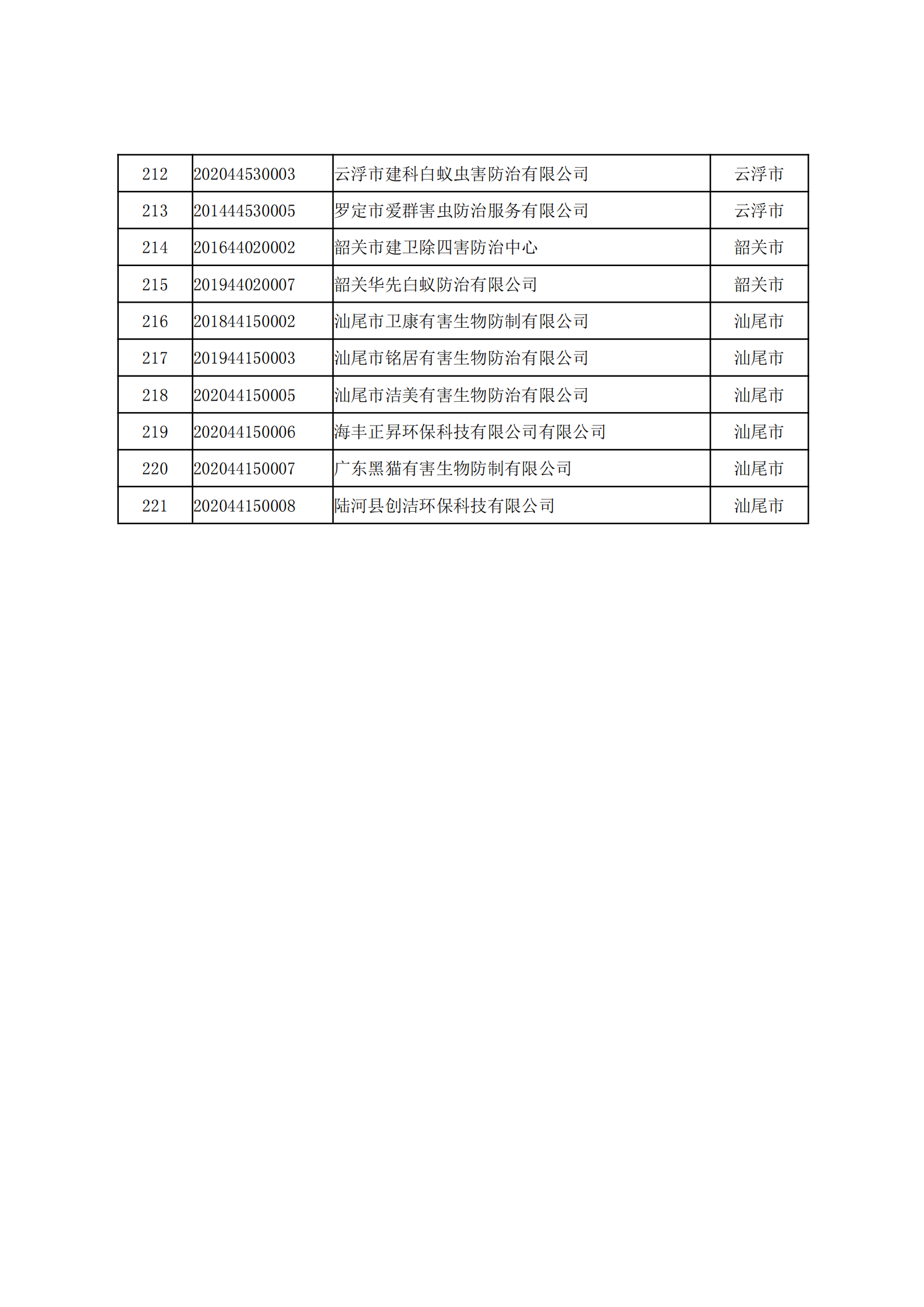 | 212 | 202044530003 | 云浮市建科白蚁虫害防治有限公司 | 云浮市 |
|---|---|---|---|
| 213 | 201444530005 | 罗定市爱群害虫防治服务有限公司 | 云浮市 |
| 214 | 201644020002 | 韶关市建卫除四害防治中心 | 韶关市 |
| 215 | 201944020007 | 韶关华先白蚁防治有限公司 | 韶关市 |
| 216 | 201844150002 | 汕尾市卫康有害生物防制有限公司 | 汕尾市 |
| 217 | 201944150003 | 汕尾市铭居有害生物防治有限公司 | 汕尾市 |
| 218 | 202044150005 | 汕尾市洁美有害生物防治有限公司 | 汕尾市 |
| 219 | 202044150006 | 海丰正昇环保科技有限公司有限公司 | 汕尾市 |
| 220 | 202044150007 | 广东黑猫有害生物防制有限公司 | 汕尾市 |
| 221 | 202044150008 | 陆河县创洁环保科技有限公司 | 汕尾市 |